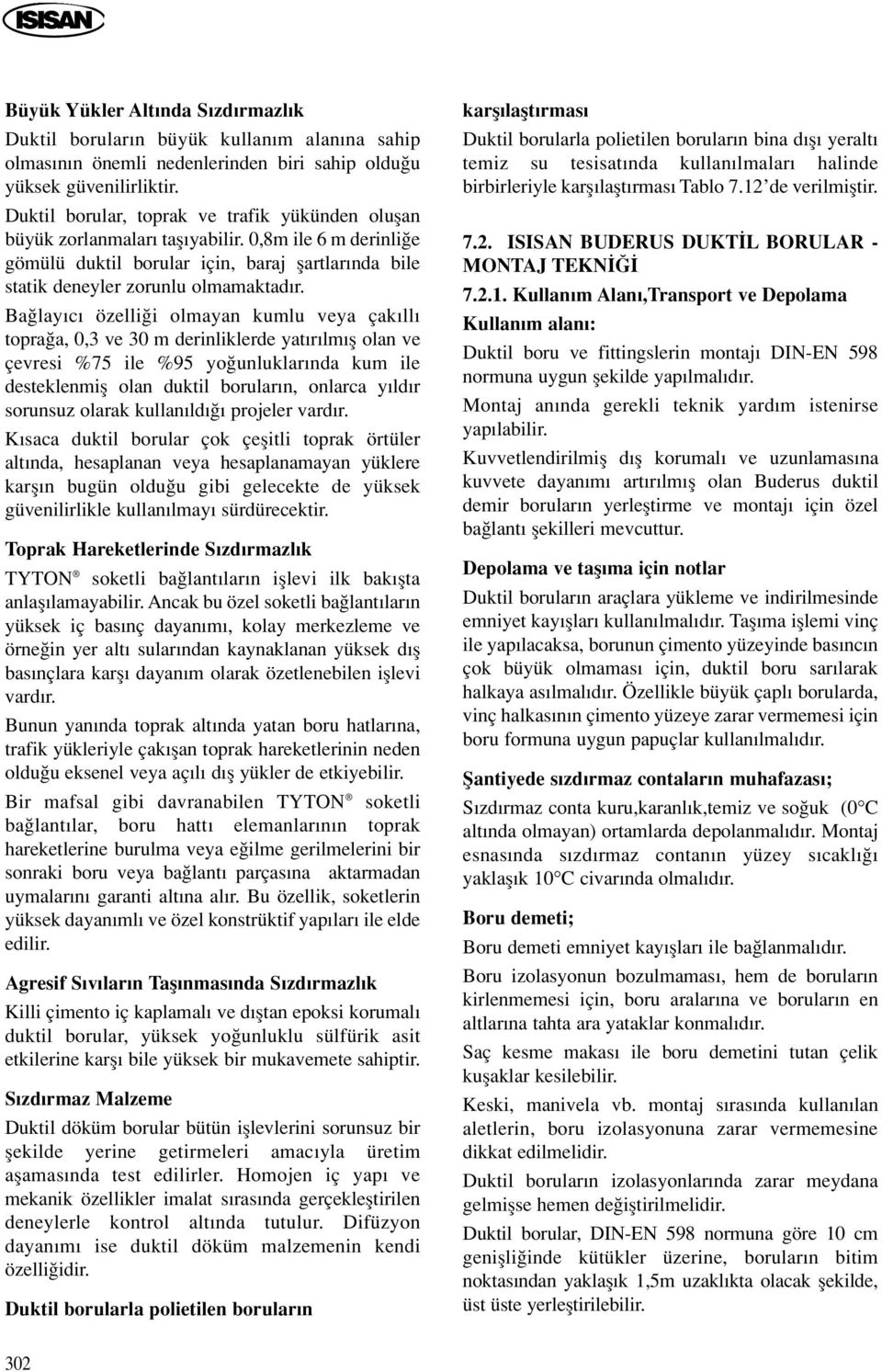 ISISAN

Büyük Yükler Altında Sızdırmazlık

Duktil boruların büyük kullanım alanına sahip olmasının önemli nedenlerinden biri sahip olduğu yüksek güvenilirliktir.

Duktil borular, toprak ve trafik yükünden oluşan büyük zorlanmaları taşıyabilir. 0,8m ile 6 m derinliğe gömülü duktil borular için, baraj şartlarında bile statik deneyler zorunlu olmamaktadır.

Bağlayıcı özelliği olmayan kumlu veya çakıllı toprağa, 0,3 ve 30 m derinliklerde yatırılmış olan ve çevresi %75 ile %95 yoğunluklarında kum ile desteklenmiş olan duktil boruların, onlarca yıldır sorunsuz olarak kullanıldığı projeler vardır.

Kısaca duktil borular çok çeşitli toprak örtüler altında, hesaplanan veya hesaplanamayan yüklere karşın bugün olduğu gibi gelecekte de yüksek güvenilirlikle kullanılmayı sürdürecektir.

Toprak Hareketlerinde Sızdırmazlık

TYTON® soketli bağlantıların işlevi ilk bakışta anlaşılamayabilir. Ancak bu özel soketli bağlantıların yüksek iç basınç dayanımı, kolay merkezleme ve örneğin yer altı sularından kaynaklanan yüksek dış basınçlara karşı dayanım olarak özetlenebilen işlevi vardır.

Bunun yanında toprak altında yatan boru hatlarına, trafik yükleriyle çakışan toprak hareketlerinin neden olduğu eksenel veya açılı dış yükler de etkiyebilir.

Bir mafsal gibi davranabilen TYTON® soketli bağlantılar, boru hattı elemanlarının toprak hareketlerine burulma veya eğilme gerilmelerini bir sonraki boru veya bağlantı parçasına aktarmadan uymalarını garanti altına alır. Bu özellik, soketlerin yüksek dayanımlı ve özel konstrüktif yapıları ile elde edilir.

Agresif Sıvıların Taşınmasında Sızdırmazlık

Killi çimento iç kaplamalı ve dıştan epoksi korumalı duktil borular, yüksek yoğunluklu sülfürik asit etkilerine karşı bile yüksek bir mukavemete sahiptir.

Sızdırmaz Malzeme

Duktil döküm borular bütün işlevlerini sorunsuz bir şekilde yerine getirmeleri amacıyla üretim aşamasında test edilirler. Homojen iç yapı ve mekanik özellikler imalat sırasında gerçekleştirilen deneylerle kontrol altında tutulur. Difüzyon dayanımı ise duktil döküm malzemenin kendi özelliğidir.

Duktil borularla polietilen boruların karşılaştırması

Duktil borularla polietilen boruların bina dışı yeraltı temiz su tesisatında kullanılmaları halinde birbirleriyle karşılaştırması Tablo 7.12'de verilmiştir.

7.2. ISISAN BUDERUS DUKTİL BORULAR - MONTAJ TEKNİĞİ

7.2.1. Kullanım Alanı,Transport ve Depolama

Kullanım alanı:

Duktil boru ve fittingslerin montajı DIN-EN 598 normuna uygun şekilde yapılmalıdır.

Montaj anında gerekli teknik yardım istenirse yapılabilir.

Kuvvetlendirilmiş dış korumalı ve uzunlamasına kuvvete dayanımı artırılmış olan Buderus duktil demir boruların yerleştirme ve montajı için özel bağlantı şekilleri mevcuttur.

Depolama ve taşıma için notlar

Duktil boruların araçlara yükleme ve indirilmesinde emniyet kayışları kullanılmalıdır. Taşıma işlemi vinç ile yapılacaksa, borunun çimento yüzeyinde basıncın çok büyük olmaması için, duktil boru sarılarak halkaya asılmalıdır. Özellikle büyük çaplı borularda, vinç halkasının çimento yüzeye zarar vermemesi için boru formuna uygun papuçlar kullanılmalıdır.

Şantiyede sızdırmaz contaların muhafazası;

Sızdırmaz conta kuru,karanlık,temiz ve soğuk (0°C altında olmayan) ortamlarda depolanmalıdır. Montaj esnasında sızdırmaz contanın yüzey sıcaklığı yaklaşık 10°C civarında olmalıdır.

Boru demeti;

Boru demeti emniyet kayışları ile bağlanmalıdır.

Boru izolasyonun bozulmaması, hem de boruların kirlenmemesi için, boru aralarına ve boruların en altlarına tahta ara yataklar konmalıdır.

Saç kesme makası ile boru demetini tutan çelik kuşaklar kesilebilir.

Keski, manivela vb. montaj sırasında kullanılan aletlerin, boru izolasyonuna zarar vermemesine dikkat edilmelidir.

Duktil boruların izolasyonlarında zarar meydana gelmişse hemen değiştirilmelidir.

Duktil borular, DIN-EN 598 normuna göre 10 cm genişliğinde kütükler üzerine, boruların bitim noktasından yaklaşık 1,5m uzaklıkta olacak şekilde, üst üste yerleştirilebilir.

302